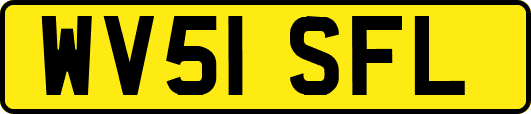 WV51 SFL